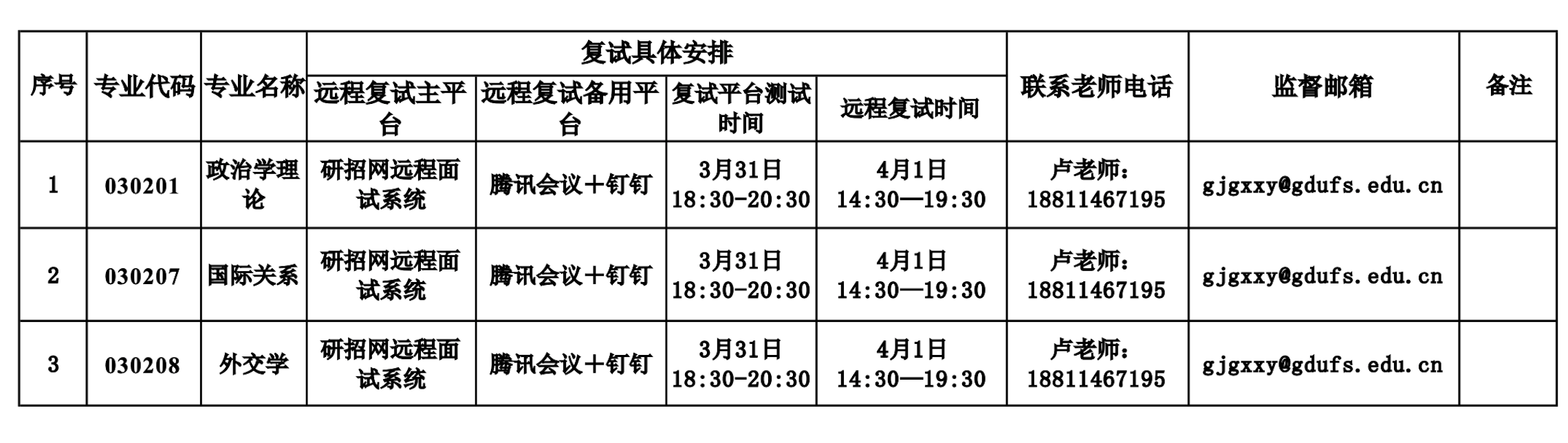 | 序号 | 专业代码 | 专业名称 | 复试具体安排 |  |  |  | 联系老师电话 | 监督邮箱 | 备注 |
|---|---|---|---|---|---|---|---|---|---|
|  |  |  | 远程复试主平台 | 远程复试备用平台 | 复试平台测试时间 | 远程复试时间 |  |  |  |
| 1 | 030201 | 政治学理论 | 研招网远程面试系统 | 腾讯会议+钉钉 | 3月31日 18:30-20:30 | 4月1日 14:30—19:30 | 卢老师：18811467195 | gjgxxy@gdufs.edu.cn |  |
| 2 | 030207 | 国际关系 | 研招网远程面试系统 | 腾讯会议+钉钉 | 3月31日 18:30-20:30 | 4月1日 14:30—19:30 | 卢老师：18811467195 | gjgxxy@gdufs.edu.cn |  |
| 3 | 030208 | 外交学 | 研招网远程面试系统 | 腾讯会议+钉钉 | 3月31日 18:30-20:30 | 4月1日 14:30—19:30 | 卢老师：18811467195 | gjgxxy@gdufs.edu.cn |  |